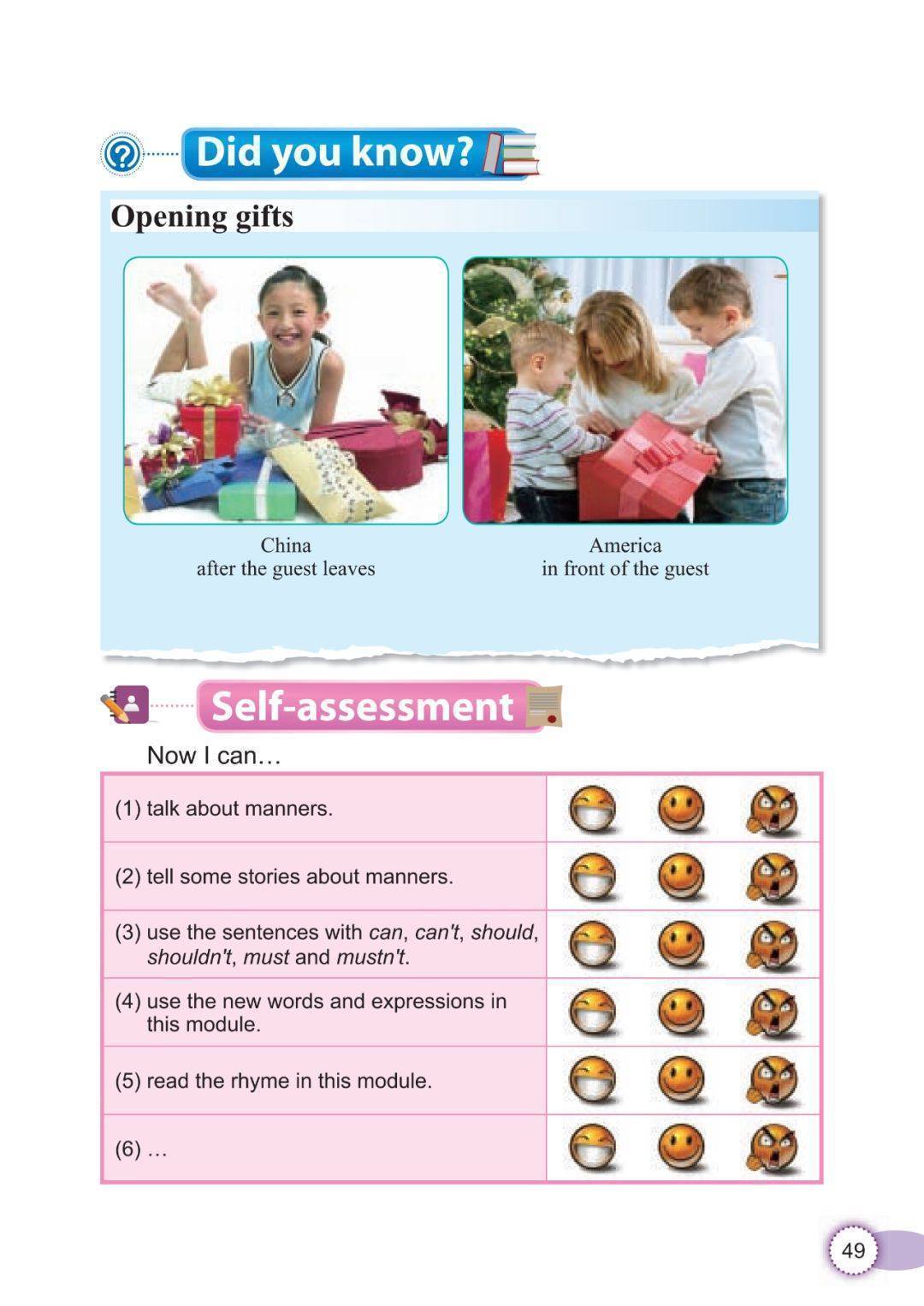 Did you know?

Opening gifts

China
after the guest leaves

America
in front of the guest

Self-assessment

Now I can…

(1) talk about manners.

(2) tell some stories about manners.

(3) use the sentences with can, can't, should, shouldn't, must and mustn't.

(4) use the new words and expressions in this module.

(5) read the rhyme in this module.

(6) …

49